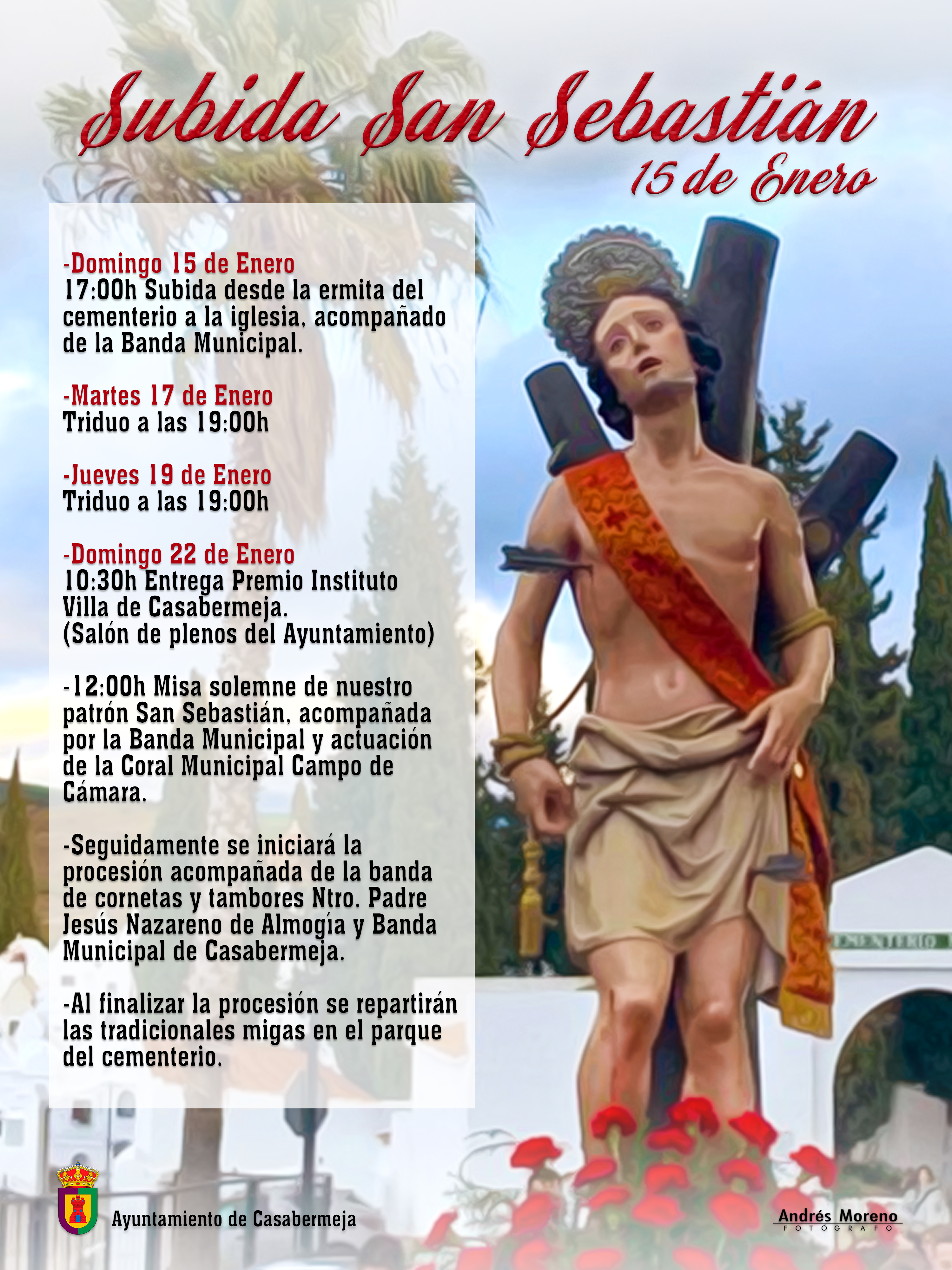 Subida San Sebastián
15 de Enero

-Domingo 15 de Enero
17:00h Subida desde la ermita del cementerio a la iglesia, acompañado de la Banda Municipal.

-Martes 17 de Enero
Triduo a las 19:00h

-Jueves 19 de Enero
Triduo a las 19:00h

-Domingo 22 de Enero
10:30h Entrega Premio Instituto Villa de Casabermeja.
(Salón de plenos del Ayuntamiento)

-12:00h Misa solemne de nuestro patrón San Sebastián, acompañada por la Banda Municipal y actuación de la Coral Municipal Campo de Cámara.

-Seguidamente se iniciará la procesión acompañada de la banda de cornetas y tambores Ntro. Padre Jesús Nazareno de Almogía y Banda Municipal de Casabermeja.

-Al finalizar la procesión se repartirán las tradicionales migas en el parque del cementerio.

CEMENTERIO

Ayuntamiento de Casabermeja

Andrés Moreno
FOTÓGRAFO